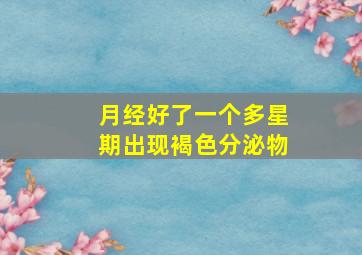 月经好了一个多星期出现褐色分泌物